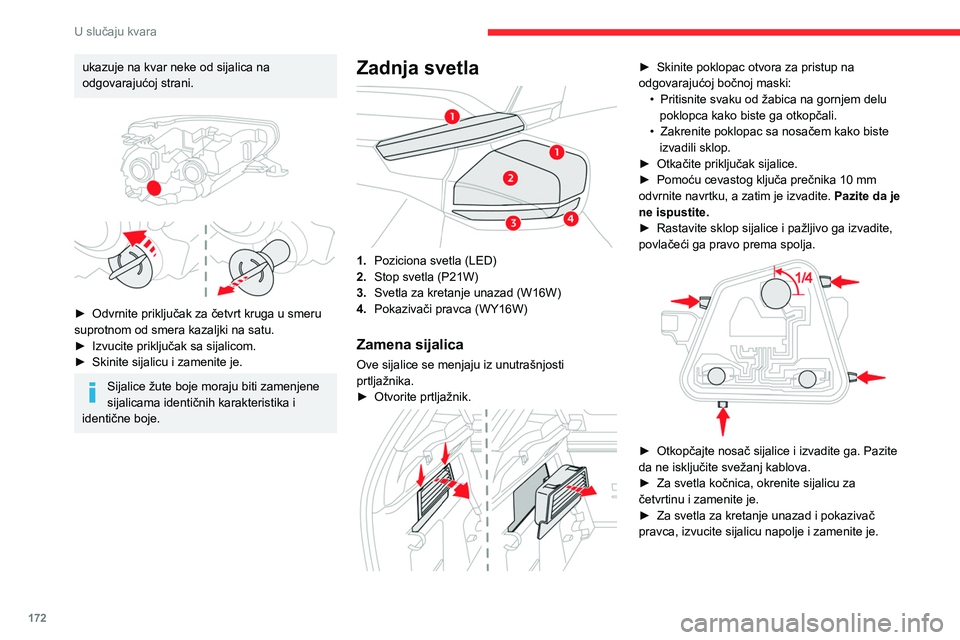 U slučaju kvara

ukazuje na kvar neke od sijalica na odgovarajućoj strani.

► Odvrnite priključak za četvrt kruga u smeru suprotnom od smera kazaljki na satu.
► Izvucite priključak sa sijalicom.
► Skinite sijalicu i zamenite je.

Sijalice žute boje moraju biti zamenjene sijalicama identičnih karakteristika i identične boje.

Zadnja svetla

1
1
2
3
4

1. Poziciona svetla (LED)
2. Stop svetla (P21W)
3. Svetla za kretanje unazad (W16W)
4. Pokazivači pravca (WY16W)

Zamena sijalica

Ove sijalice se menjaju iz unutrašnjosti prtljažnika.
► Otvorite prtljažnik.

► Skinite poklopac otvora za pristup na odgovarajućoj bočnoj maski:
• Pritisnite svaku od žabica na gornjem delu poklopca kako biste ga otkopčali.
• Zakrenite poklopac sa nosačem kako biste izvadili sklop.
► Otkačite priključak sijalice.
► Pomoću cevastog ključa prečnika 10 mm odvrnite navrtku, a zatim je izvadite. Pazite da je ne ispustite.
► Rastavite sklop sijalice i pažljivo ga izvadite, povlačeći ga pravo prema spolja.

1/4

► Otkopčajte nosač sijalice i izvadite ga. Pazite da ne isključite svežanj kablova.
► Za svetla kočnica, okrenite sijalicu za četvrtinu i zamenite je.
► Za svetla za kretanje unazad i pokazivač pravca, izvucite sijalicu napolje i zamenite je.

172

carmanualsonline.info